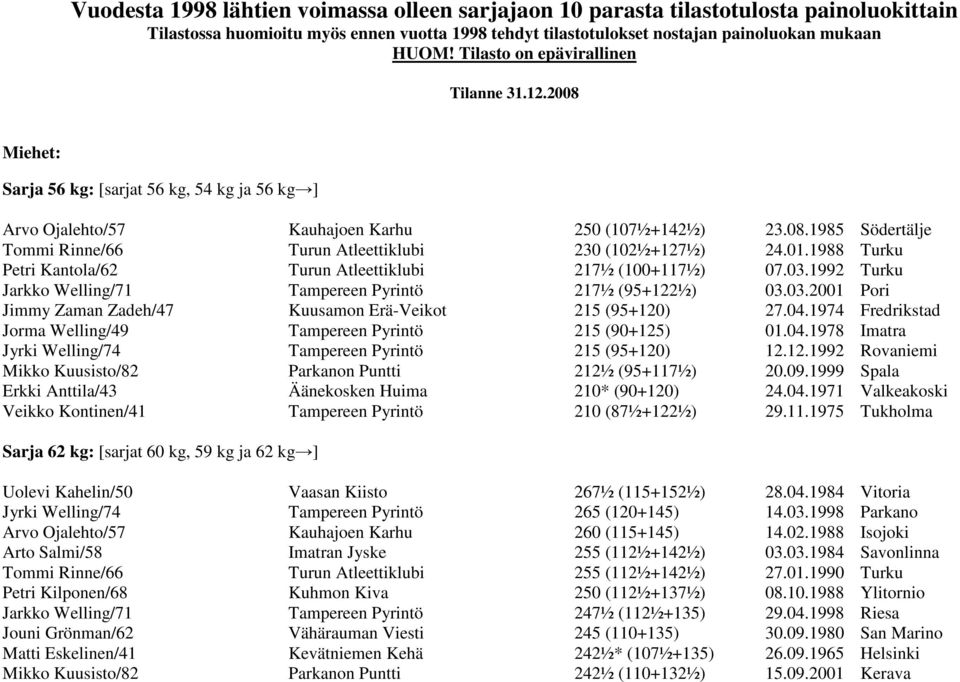 Vuodesta 1998 lähtien voimassa olleen sarjajaon 10 parasta tilastotulosta painoluokittain
Tilastossa huomioitu myös ennen vuotta 1998 tehdyt tilastotulokset nostajan painoluokan mukaan
HUOM! Tilasto on epävirallinen

Tilanne 31.12.2008

Miehet:

Sarja 56 kg: [sarjat 56 kg, 54 kg ja 56 kg→]

| | | | | |
|---|---|---|---|---|
| Arvo Ojalehto/57 | Kauhajoen Karhu | 250 (107½+142½) | 23.08.1985 | Södertälje |
| Tommi Rinne/66 | Turun Atleettiklubi | 230 (102½+127½) | 24.01.1988 | Turku |
| Petri Kantola/62 | Turun Atleettiklubi | 217½ (100+117½) | 07.03.1992 | Turku |
| Jarkko Welling/71 | Tampereen Pyrintö | 217½ (95+122½) | 03.03.2001 | Pori |
| Jimmy Zaman Zadeh/47 | Kuusamon Erä-Veikot | 215 (95+120) | 27.04.1974 | Fredrikstad |
| Jorma Welling/49 | Tampereen Pyrintö | 215 (90+125) | 01.04.1978 | Imatra |
| Jyrki Welling/74 | Tampereen Pyrintö | 215 (95+120) | 12.12.1992 | Rovaniemi |
| Mikko Kuusisto/82 | Parkanon Puntti | 212½ (95+117½) | 20.09.1999 | Spala |
| Erkki Anttila/43 | Äänekosken Huima | 210* (90+120) | 24.04.1971 | Valkeakoski |
| Veikko Kontinen/41 | Tampereen Pyrintö | 210 (87½+122½) | 29.11.1975 | Tukholma |

Sarja 62 kg: [sarjat 60 kg, 59 kg ja 62 kg→]

| | | | | |
|---|---|---|---|---|
| Uolevi Kahelin/50 | Vaasan Kiisto | 267½ (115+152½) | 28.04.1984 | Vitoria |
| Jyrki Welling/74 | Tampereen Pyrintö | 265 (120+145) | 14.03.1998 | Parkano |
| Arvo Ojalehto/57 | Kauhajoen Karhu | 260 (115+145) | 14.02.1988 | Isojoki |
| Arto Salmi/58 | Imatran Jyske | 255 (112½+142½) | 03.03.1984 | Savonlinna |
| Tommi Rinne/66 | Turun Atleettiklubi | 255 (112½+142½) | 27.01.1990 | Turku |
| Petri Kilponen/68 | Kuhmon Kiva | 250 (112½+137½) | 08.10.1988 | Ylitornio |
| Jarkko Welling/71 | Tampereen Pyrintö | 247½ (112½+135) | 29.04.1998 | Riesa |
| Jouni Grönman/62 | Vähärauman Viesti | 245 (110+135) | 30.09.1980 | San Marino |
| Matti Eskelinen/41 | Kevätniemen Kehä | 242½* (107½+135) | 26.09.1965 | Helsinki |
| Mikko Kuusisto/82 | Parkanon Puntti | 242½ (110+132½) | 15.09.2001 | Kerava |